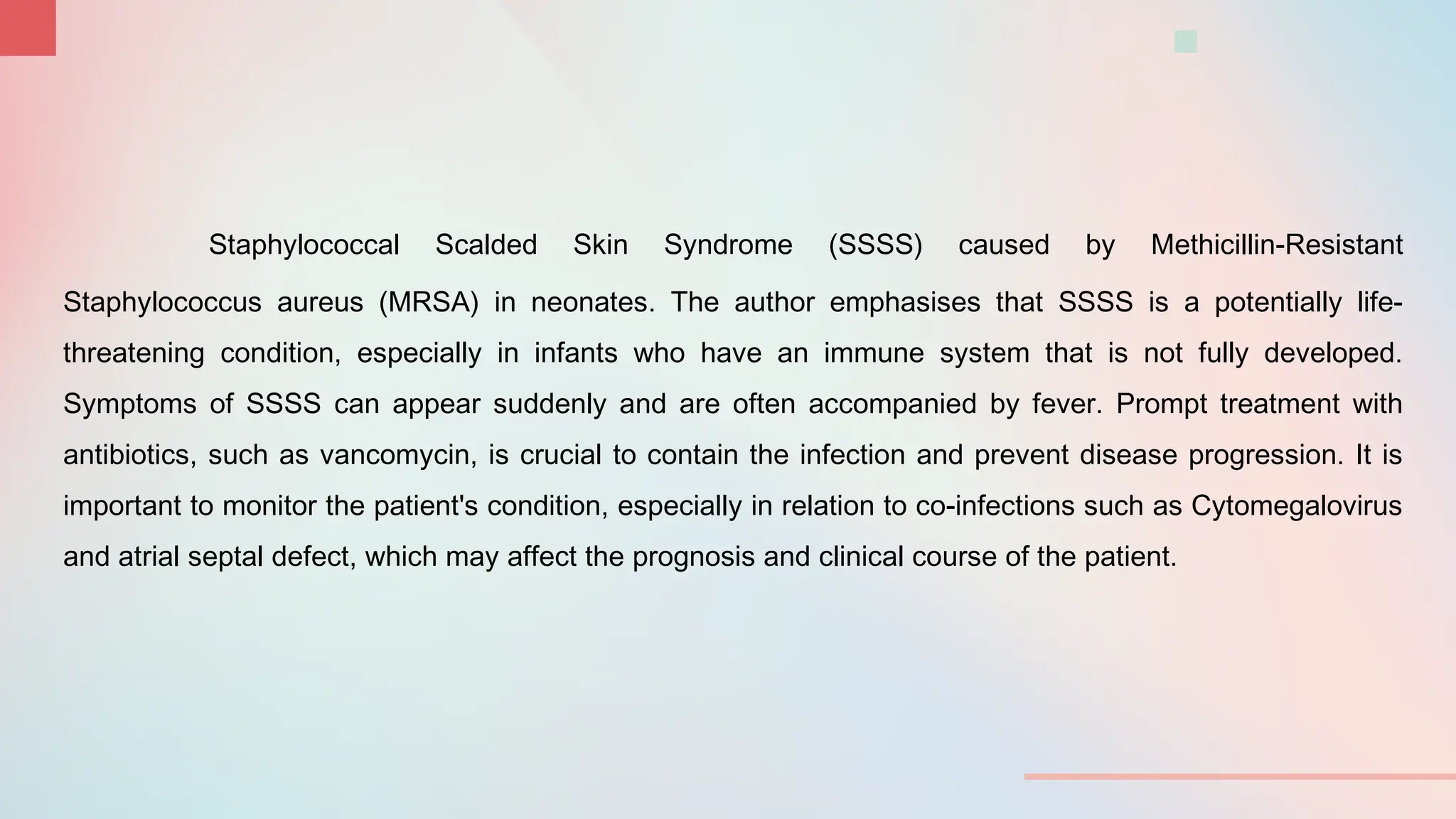 Staphylococcal Scalded Skin Syndrome (SSSS) caused by Methicillin-Resistant Staphylococcus aureus (MRSA) in neonates. The author emphasises that SSSS is a potentially life-threatening condition, especially in infants who have an immune system that is not fully developed. Symptoms of SSSS can appear suddenly and are often accompanied by fever. Prompt treatment with antibiotics, such as vancomycin, is crucial to contain the infection and prevent disease progression. It is important to monitor the patient's condition, especially in relation to co-infections such as Cytomegalovirus and atrial septal defect, which may affect the prognosis and clinical course of the patient.